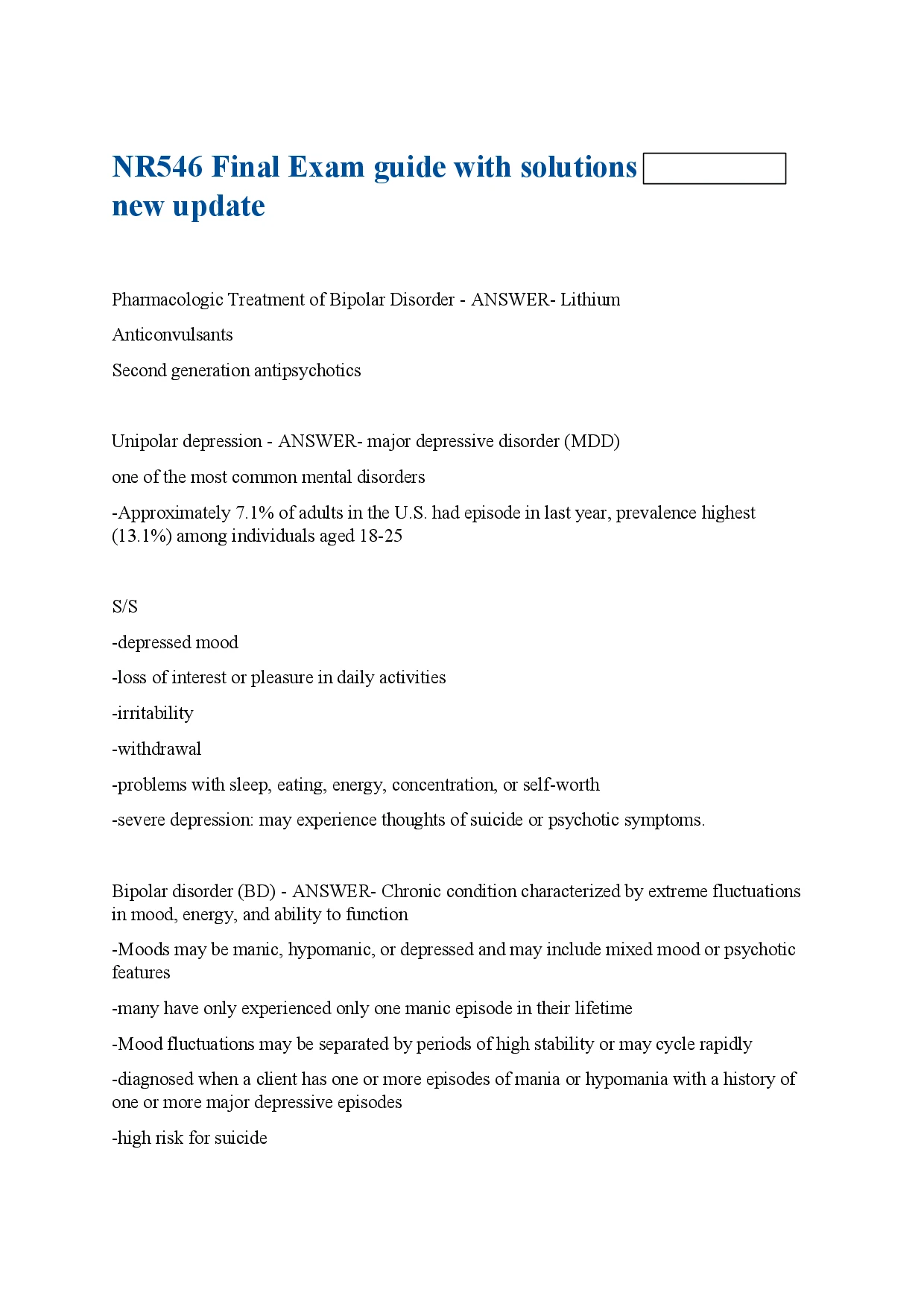 NR546 Final Exam guide with solutions new update

Pharmacologic Treatment of Bipolar Disorder - ANSWER- Lithium

Anticonvulsants

Second generation antipsychotics

Unipolar depression - ANSWER- major depressive disorder (MDD)

one of the most common mental disorders

-Approximately 7.1% of adults in the U.S. had episode in last year, prevalence highest (13.1%) among individuals aged 18-25

S/S

-depressed mood

-loss of interest or pleasure in daily activities

-irritability

-withdrawal

-problems with sleep, eating, energy, concentration, or self-worth

-severe depression: may experience thoughts of suicide or psychotic symptoms.

Bipolar disorder (BD) - ANSWER- Chronic condition characterized by extreme fluctuations in mood, energy, and ability to function

-Moods may be manic, hypomanic, or depressed and may include mixed mood or psychotic features

-many have only experienced only one manic episode in their lifetime

-Mood fluctuations may be separated by periods of high stability or may cycle rapidly

-diagnosed when a client has one or more episodes of mania or hypomania with a history of one or more major depressive episodes

-high risk for suicide